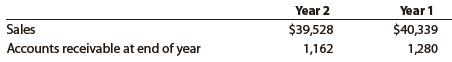 |  | Year 2 | Year 1 |
|---|---|---|
| Sales | \$39,528 | \$40,339 |
| Accounts receivable at end of year | 1,162 | 1,280 |